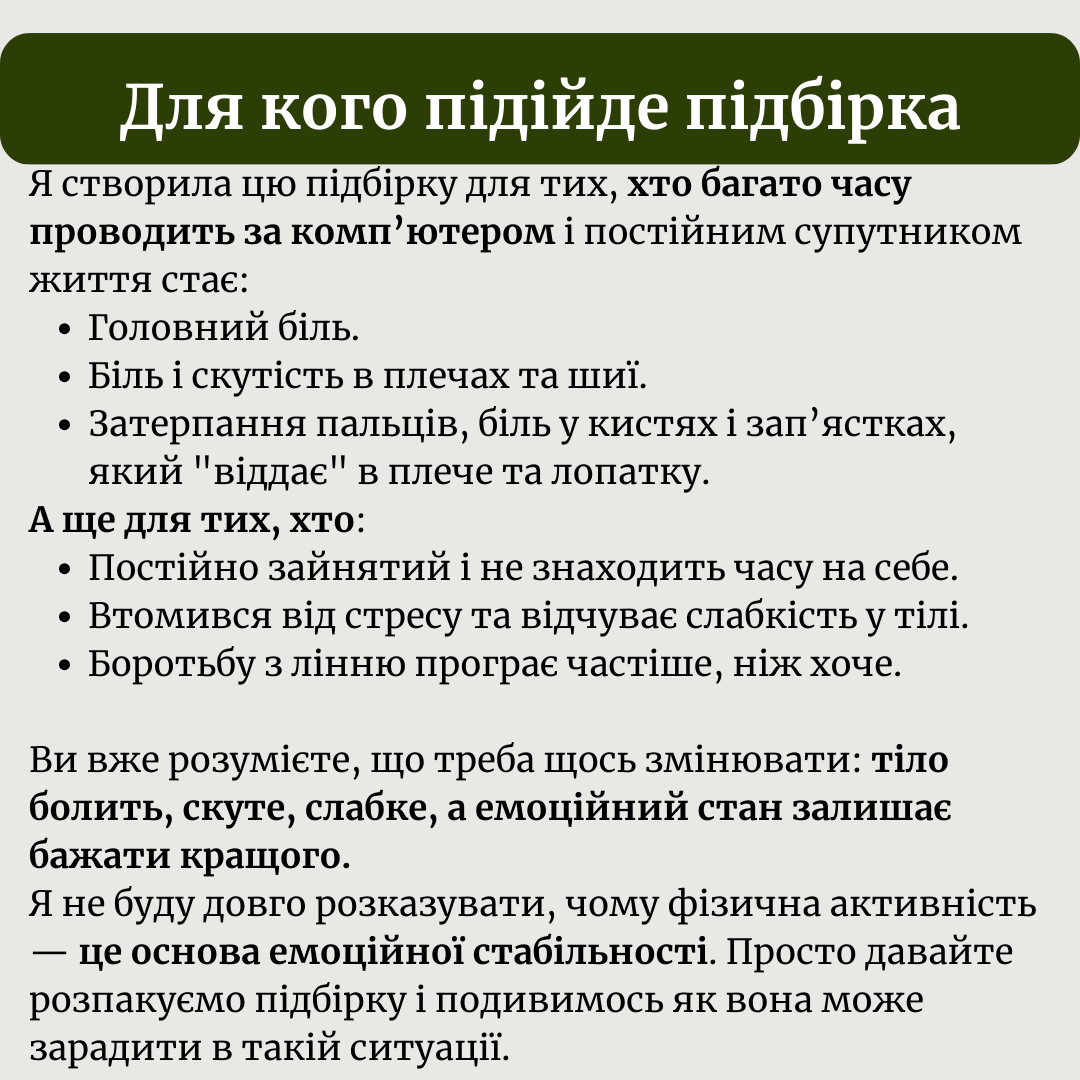 Для кого підійде підбірка

Я створила цю підбірку для тих, хто багато часу проводить за комп’ютером і постійним супутником життя стає:

- Головний біль.
- Біль і скутість в плечах та шиї.
- Затерпання пальців, біль у кистях і зап’ястках, який "віддає" в плече та лопатку.

А ще для тих, хто:

- Постійно зайнятий і не знаходить часу на себе.
- Втомився від стресу та відчуває слабкість у тілі.
- Боротьбу з лінню програє частіше, ніж хоче.

Ви вже розумієте, що треба щось змінювати: тіло болить, скуте, слабке, а емоційний стан залишає бажати кращого.
Я не буду довго розказувати, чому фізична активність — це основа емоційної стабільності. Просто давайте розпакуємо підбірку і подивимось як вона може зарадити в такій ситуації.